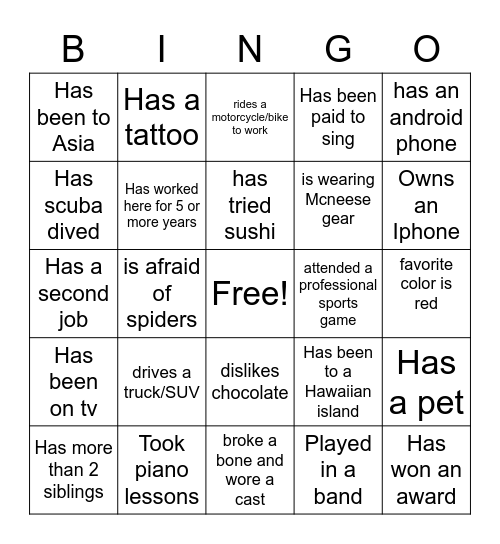 | B | I | N | G | O |
|---|---|---|---|---|
| Has been to Asia | Has a tattoo | rides a motorcycle/bike to work | Has been paid to sing | has an android phone |
| Has scuba dived | Has worked here for 5 or more years | has tried sushi | is wearing Mcneese gear | Owns an Iphone |
| Has a second job | is afraid of spiders | Free! | attended a professional sports game | favorite color is red |
| Has been on tv | drives a truck/SUV | dislikes chocolate | Has been to a Hawaiian island | Has a pet |
| Has more than 2 siblings | Took piano lessons | broke a bone and wore a cast | Played in a band | Has won an award |